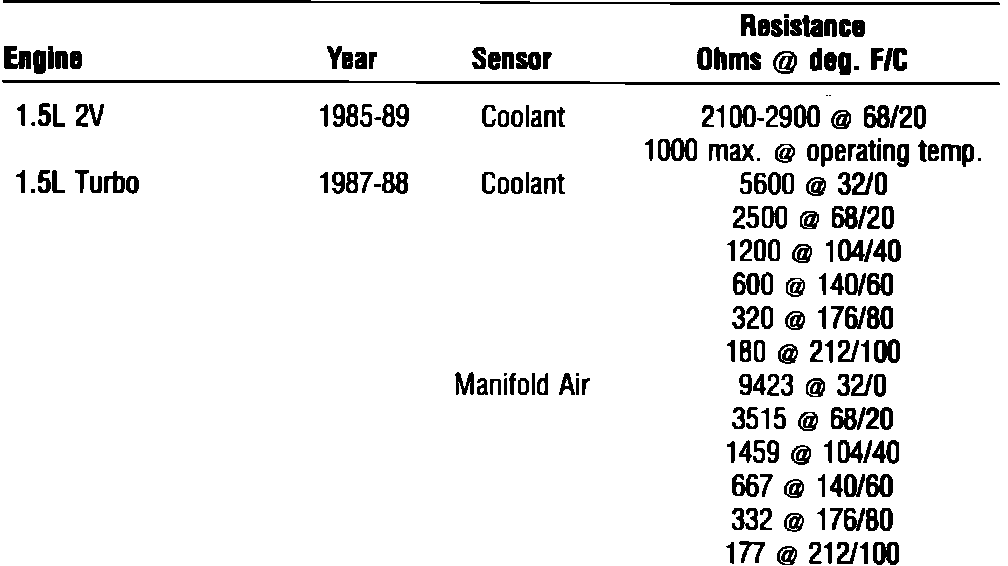 | Engine | Year | Sensor | Resistance Ohms @ deg. F/C |
|---|---|---|---|
| 1.5L 2V | 1985-89 | Coolant | 2100-2900 @ 68/20 |
| | | | 1000 max. @ operating temp. |
| 1.5L Turbo | 1987-88 | Coolant | 5600 @ 32/0 |
| | | | 2500 @ 68/20 |
| | | | 1200 @ 104/40 |
| | | | 600 @ 140/60 |
| | | | 320 @ 176/80 |
| | | | 180 @ 212/100 |
| | | Manifold Air | 9423 @ 32/0 |
| | | | 3515 @ 68/20 |
| | | | 1459 @ 104/40 |
| | | | 667 @ 140/60 |
| | | | 332 @ 176/80 |
| | | | 177 @ 212/100 |